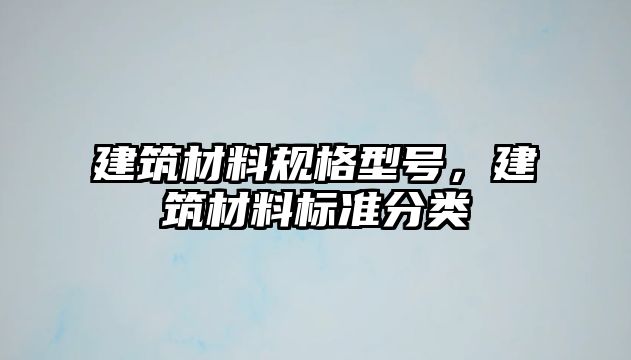 建筑材料规格型号，建筑材料标准分类